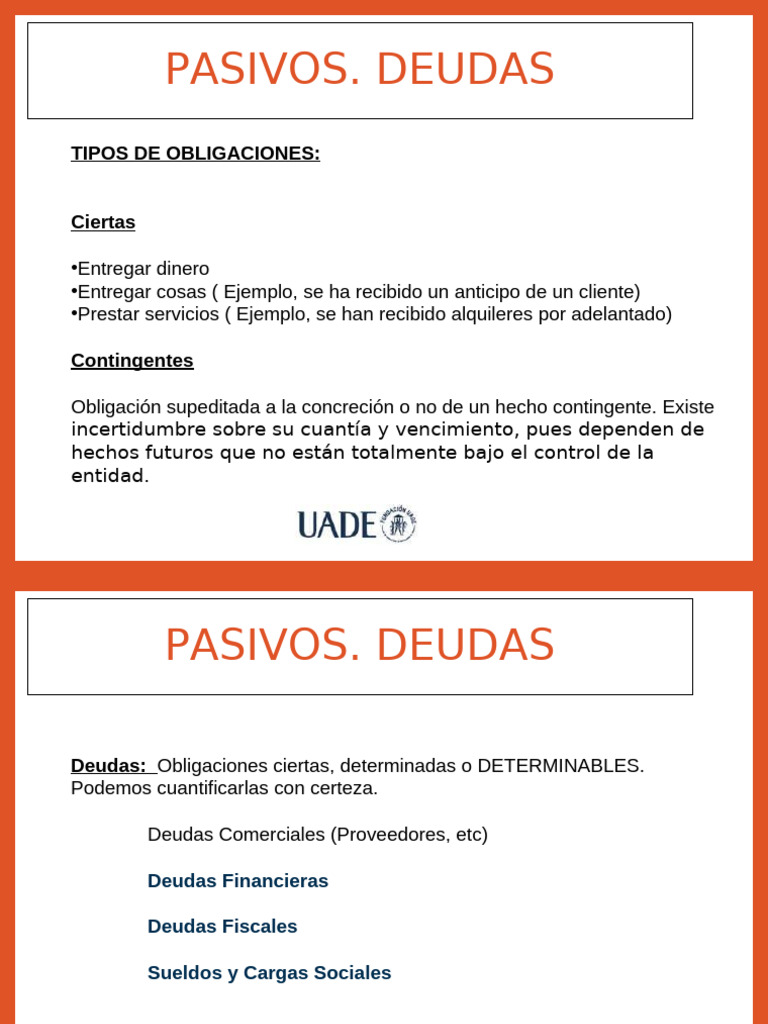 PASIVOS. DEUDAS

TIPOS DE OBLIGACIONES:

Ciertas

•Entregar dinero
•Entregar cosas ( Ejemplo, se ha recibido un anticipo de un cliente)
•Prestar servicios ( Ejemplo, se han recibido alquileres por adelantado)

Contingentes

Obligación supeditada a la concreción o no de un hecho contingente. Existe incertidumbre sobre su cuantía y vencimiento, pues dependen de hechos futuros que no están totalmente bajo el control de la entidad.

UADE

PASIVOS. DEUDAS

Deudas: Obligaciones ciertas, determinadas o DETERMINABLES. Podemos cuantificarlas con certeza.

Deudas Comerciales (Proveedores, etc)

Deudas Financieras

Deudas Fiscales

Sueldos y Cargas Sociales